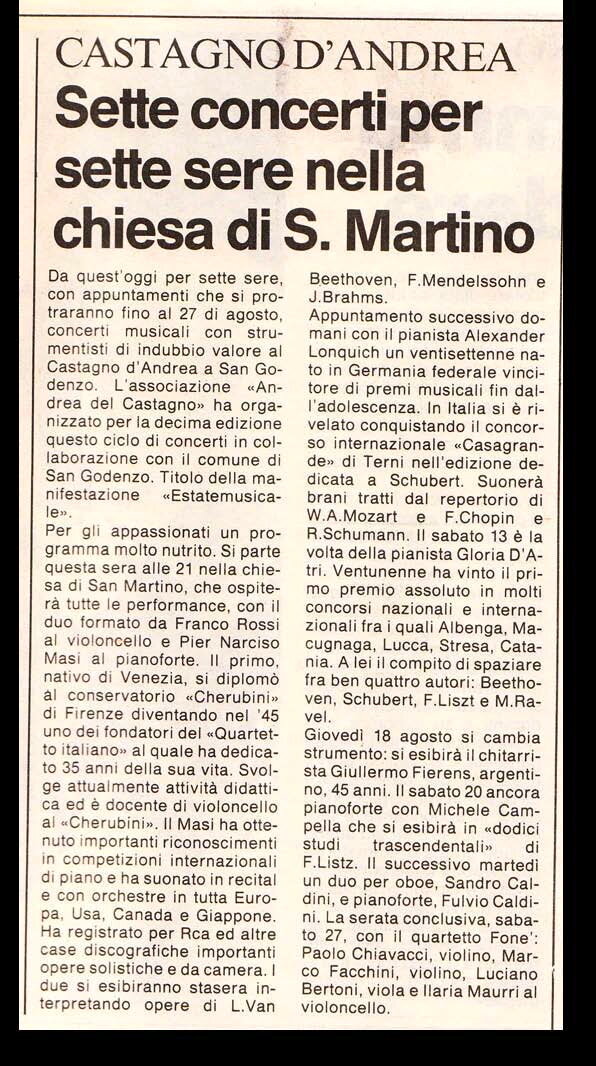 CASTAGNO D'ANDREA

Sette concerti per sette sere nella chiesa di S. Martino

Da quest'oggi per sette sere, con appuntamenti che si protraranno fino al 27 di agosto, concerti musicali con strumentisti di indubbio valore al Castagno d'Andrea a San Godenzo. L'associazione «Andrea del Castagno» ha organizzato per la decima edizione questo ciclo di concerti in collaborazione con il comune di San Godenzo. Titolo della manifestazione «Estatemusicale».

Per gli appassionati un programma molto nutrito. Si parte questa sera alle 21 nella chiesa di San Martino, che ospiterà tutte le performance, con il duo formato da Franco Rossi al violoncello e Pier Narciso Masi al pianoforte. Il primo, nativo di Venezia, si diplomò al conservatorio «Cherubini» di Firenze diventando nel '45 uno dei fondatori del «Quartetto italiano» al quale ha dedicato 35 anni della sua vita. Svolge attualmente attività didattica ed è docente di violoncello al «Cherubini». Il Masi ha ottenuto importanti riconoscimenti in competizioni internazionali di piano e ha suonato in recital e con orchestre in tutta Europa, Usa, Canada e Giappone. Ha registrato per Rca ed altre case discografiche importanti opere solistiche e da camera. I due si esibiranno stasera interpretando opere di L.Van Beethoven, F.Mendelssohn e J.Brahms.

Appuntamento successivo domani con il pianista Alexander Lonquich un ventisettenne nato in Germania federale vincitore di premi musicali fin dall'adolescenza. In Italia si è rivelato conquistando il concorso internazionale «Casagrande» di Terni nell'edizione dedicata a Schubert. Suonerà brani tratti dal repertorio di W.A.Mozart e F.Chopin e R.Schumann. Il sabato 13 è la volta della pianista Gloria D'Atri. Ventunenne ha vinto il primo premio assoluto in molti concorsi nazionali e internazionali fra i quali Albenga, Macugnaga, Lucca, Stresa, Catania. A lei il compito di spaziare fra ben quattro autori: Beethoven, Schubert, F.Liszt e M.Ravel.

Giovedì 18 agosto si cambia strumento: si esibirà il chitarrista Giullermo Fierens, argentino, 45 anni. Il sabato 20 ancora pianoforte con Michele Campella che si esibirà in «dodici studi trascendentali» di F.Listz. Il successivo martedì un duo per oboe, Sandro Caldini, e pianoforte, Fulvio Caldini. La serata conclusiva, sabato 27, con il quartetto Fone': Paolo Chiavacci, violino, Marco Facchini, violino, Luciano Bertoni, viola e Ilaria Maurri al violoncello.